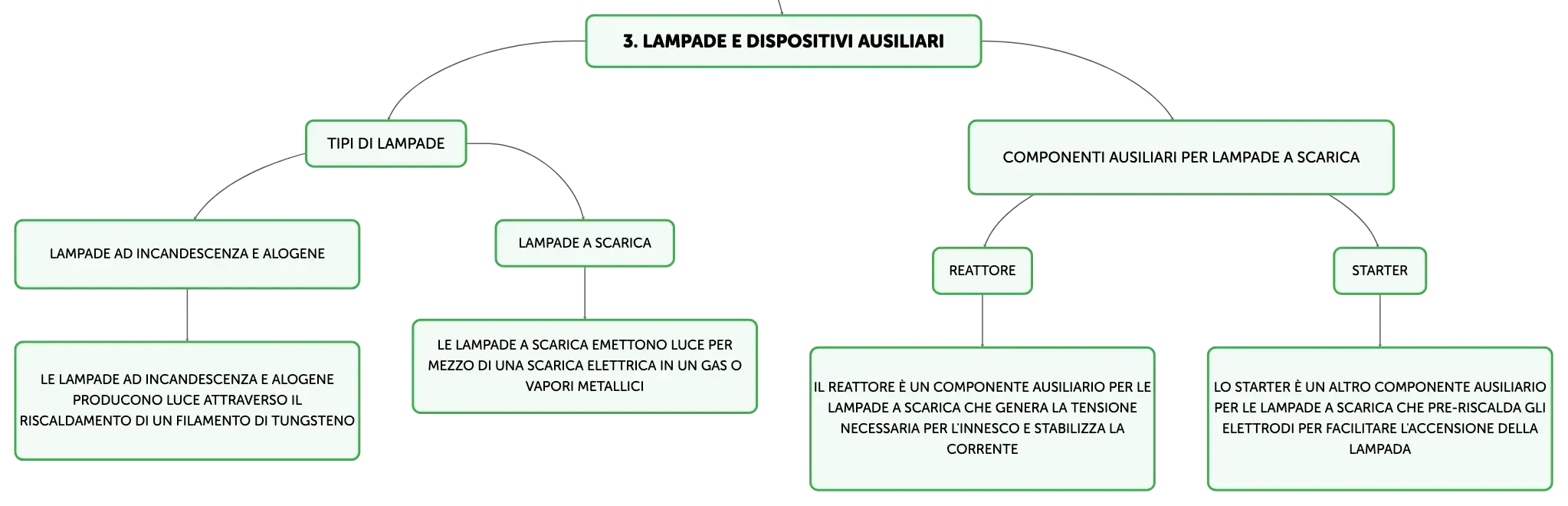 3. LAMPADE E DISPOSITIVI AUSILIARI

TIPI DI LAMPADE

LAMPADE AD INCANDESCENZA E ALOGENE

LE LAMPADE AD INCANDESCENZA E ALOGENE PRODUCONO LUCE ATTRAVERSO IL RISCALDAMENTO DI UN FILAMENTO DI TUNGSTENO

LAMPADE A SCARICA

LE LAMPADE A SCARICA EMETTONO LUCE PER MEZZO DI UNA SCARICA ELETTRICA IN UN GAS O VAPORI METALLICI

COMPONENTI AUSILIARI PER LAMPADE A SCARICA

REATTORE

IL REATTORE È UN COMPONENTE AUSILIARIO PER LE LAMPADE A SCARICA CHE GENERA LA TENSIONE NECESSARIA PER L'INNESCO E STABILIZZA LA CORRENTE

STARTER

LO STARTER È UN ALTRO COMPONENTE AUSILIARIO PER LE LAMPADE A SCARICA CHE PRE-RISCALDA GLI ELETTRODI PER FACILITARE L'ACCENSIONE DELLA LAMPADA